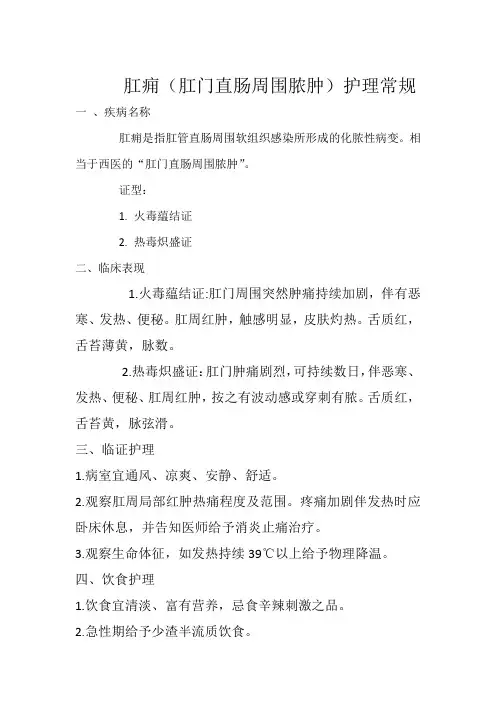 肛痈（肛门直肠周围脓肿）护理常规

一 、疾病名称

肛痈是指肛管直肠周围软组织感染所形成的化脓性病变。相当于西医的“肛门直肠周围脓肿”。

证型：

1. 火毒蕴结证

2. 热毒炽盛证

二、临床表现

1.火毒蕴结证:肛门周围突然肿痛持续加剧，伴有恶寒、发热、便秘。肛周红肿，触感明显，皮肤灼热。舌质红，舌苔薄黄，脉数。

2.热毒炽盛证:肛门肿痛剧烈，可持续数日，伴恶寒、发热、便秘、肛周红肿，按之有波动感或穿刺有脓。舌质红，舌苔黄，脉弦滑。

三、临证护理

1.病室宜通风、凉爽、安静、舒适。

2.观察肛周局部红肿热痛程度及范围。疼痛加剧伴发热时应卧床休息，并告知医师给予消炎止痛治疗。

3.观察生命体征，如发热持续 39℃以上给予物理降温。

四、饮食护理

1.饮食宜清淡、富有营养，忌食辛辣刺激之品。

2.急性期给予少渣半流质饮食。